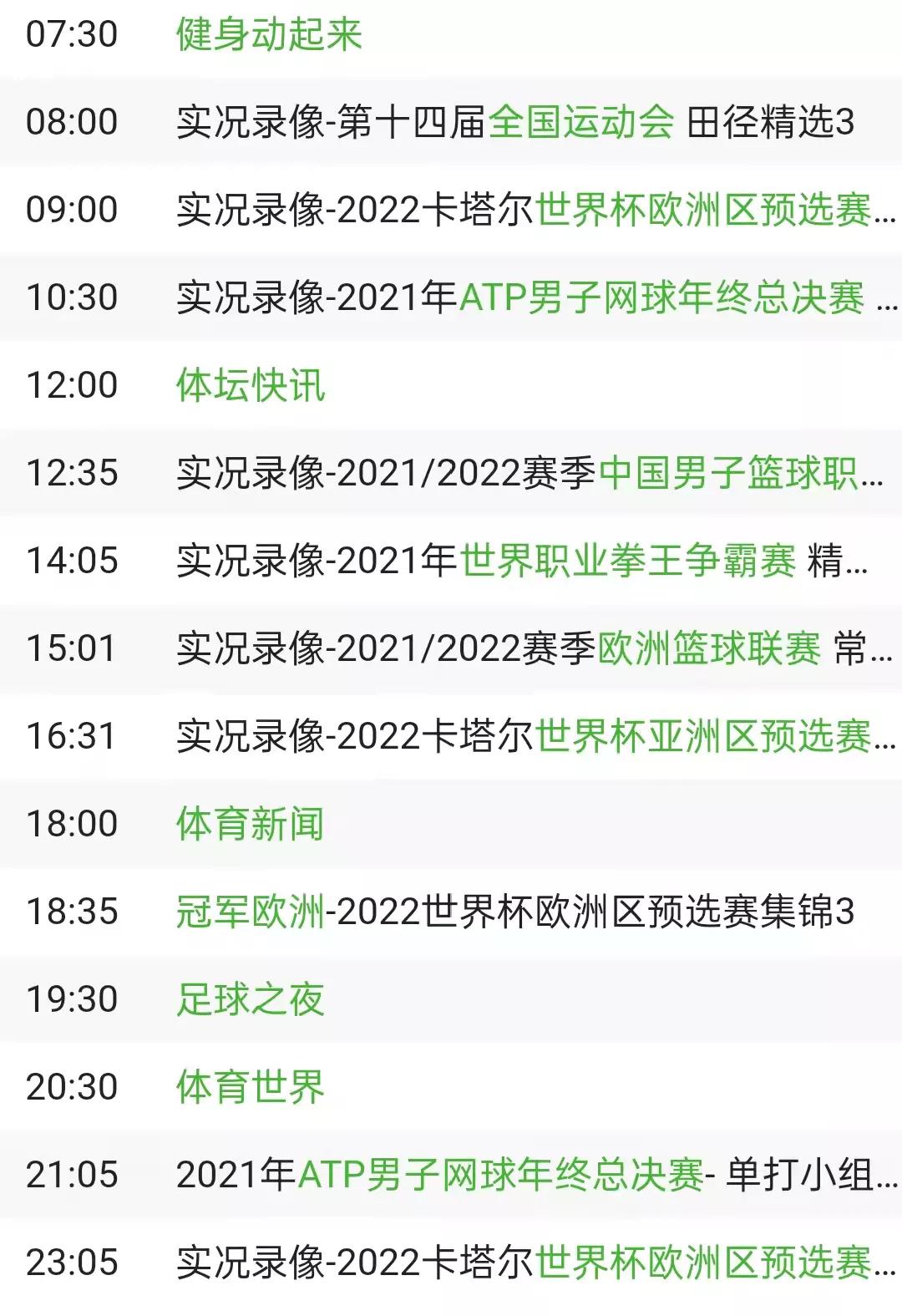 07:30 健身动起来

08:00 实况录像-第十四届全国运动会 田径精选3

09:00 实况录像-2022卡塔尔世界杯欧洲区预选赛...

10:30 实况录像-2021年ATP男子网球年终总决赛 ...

12:00 体坛快讯

12:35 实况录像-2021/2022赛季中国男子篮球职...

14:05 实况录像-2021年世界职业拳王争霸赛 精...

15:01 实况录像-2021/2022赛季欧洲篮球联赛 常...

16:31 实况录像-2022卡塔尔世界杯亚洲区预选赛...

18:00 体育新闻

18:35 冠军欧洲-2022世界杯欧洲区预选赛集锦3

19:30 足球之夜

20:30 体育世界

21:05 2021年ATP男子网球年终总决赛- 单打小组...

23:05 实况录像-2022卡塔尔世界杯欧洲区预选赛...